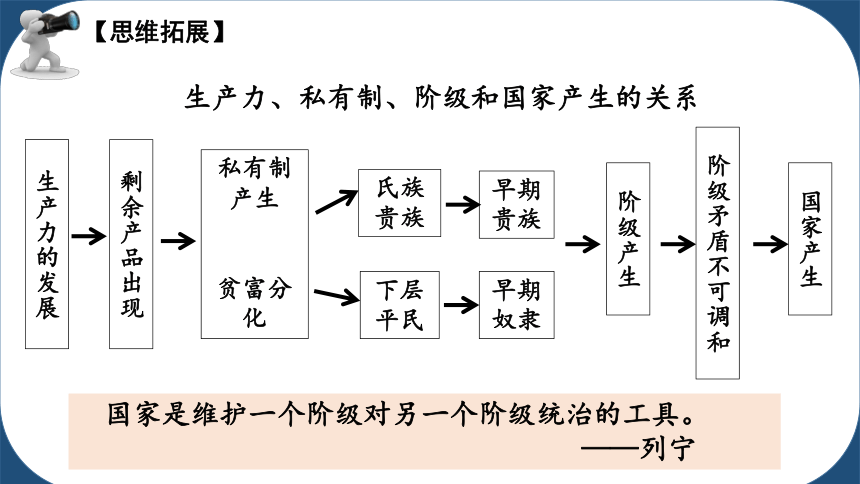 【思维拓展】

生产力、私有制、阶级和国家产生的关系

生产力的发展

剩余产品出现

私有制产生

贫富分化

氏族贵族

早期贵族

下层平民

早期奴隶

阶级产生

阶级矛盾不可调和

国家产生

国家是维护一个阶级对另一个阶级统治的工具。
——列宁